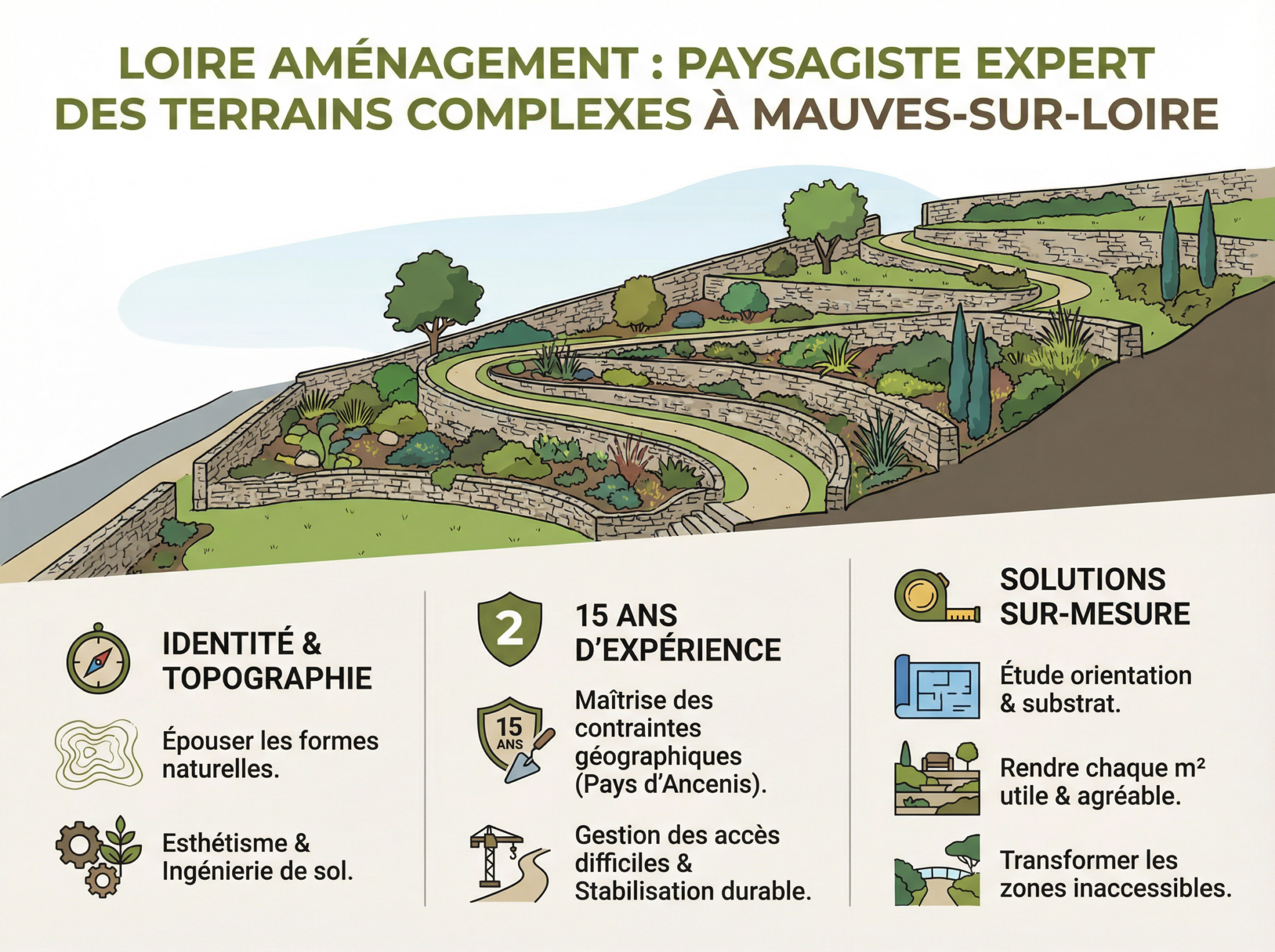 LOIRE AMÉNAGEMENT : PAYSAGISTE EXPERT DES TERRAINS COMPLEXES À MAUVES-SUR-LOIRE

IDENTITÉ & TOPOGRAPHIE

Épouser les formes naturelles.

Esthétisme & Ingénierie de sol.

2

15 ANS D'EXPÉRIENCE

15 ANS

Maîtrise des contraintes géographiques (Pays d'Ancenis).

Gestion des accès difficiles & Stabilisation durable.

SOLUTIONS SUR-MESURE

Étude orientation & substrat.

Rendre chaque m² utile & agréable.

Transformer les zones inaccessibles.